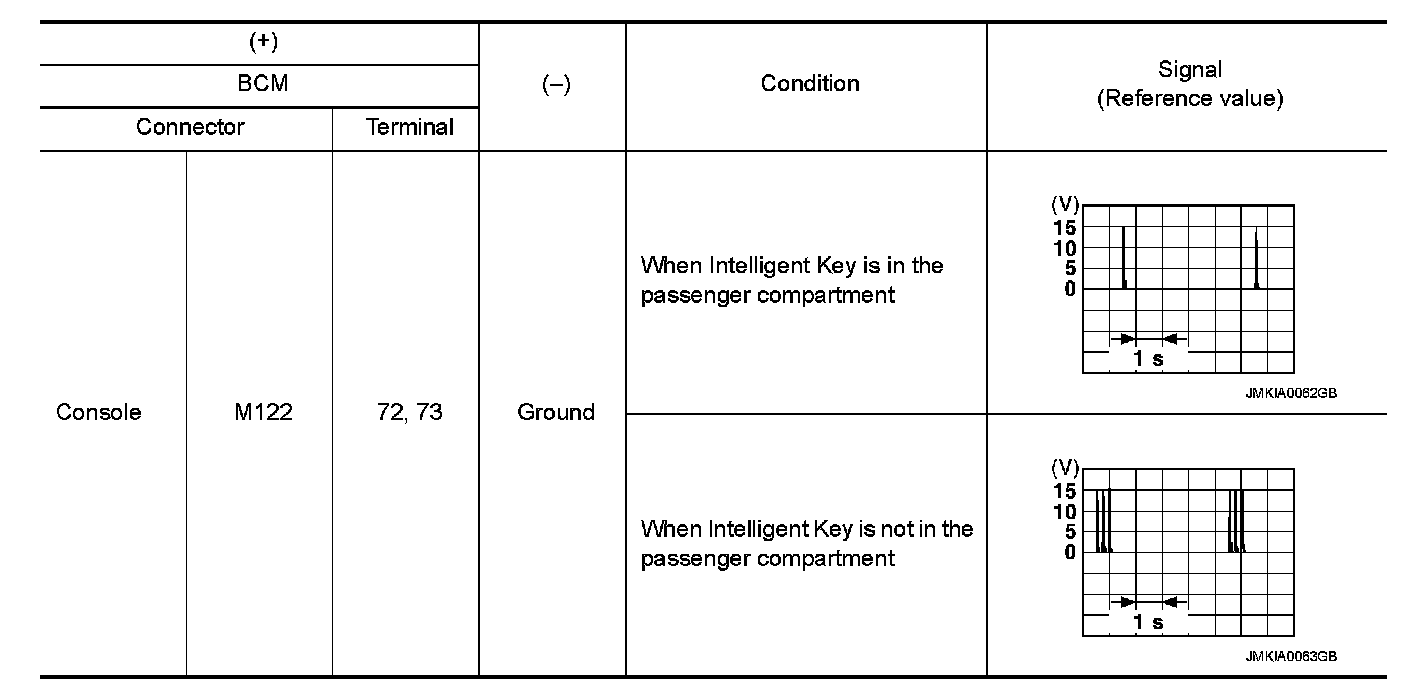 | (+) | | | (–) | Condition | Signal (Reference value) |
|---|---|---|---|---|---|
| BCM | | | | | |
| Connector | | Terminal | | | |
| Console | M122 | 72, 73 | Ground | When Intelligent Key is in the passenger compartment | (V) 15 10 5 0 1 s JMKIA0062GB |
| | | | | When Intelligent Key is not in the passenger compartment | (V) 15 10 5 0 1 s JMKIA0063GB |